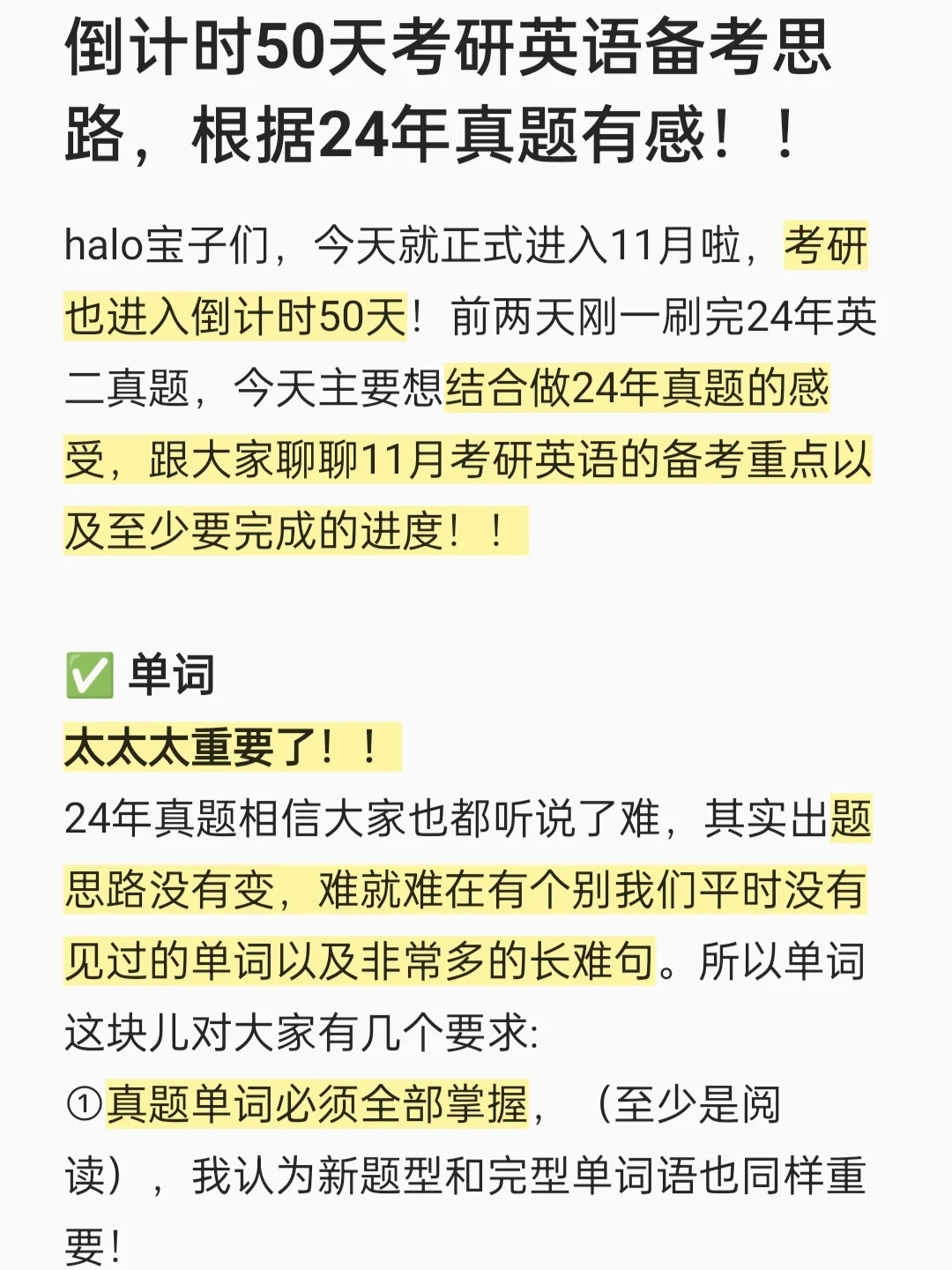 倒计时50天考研英语备考思路，根据24年真题有感！！

halo宝子们，今天就正式进入11月啦，考研也进入倒计时50天！前两天刚一刷完24年英二真题，今天主要想结合做24年真题的感受，跟大家聊聊11月考研英语的备考重点以及至少要完成的进度！！

✅ 单词
太太太重要了！！
24年真题相信大家也都听说了难，其实出题思路没有变，难就难在有个别我们平时没有见过的单词以及非常多的长难句。所以单词这块儿对大家有几个要求:
①真题单词必须全部掌握，（至少是阅读），我认为新题型和完型单词语也同样重要！